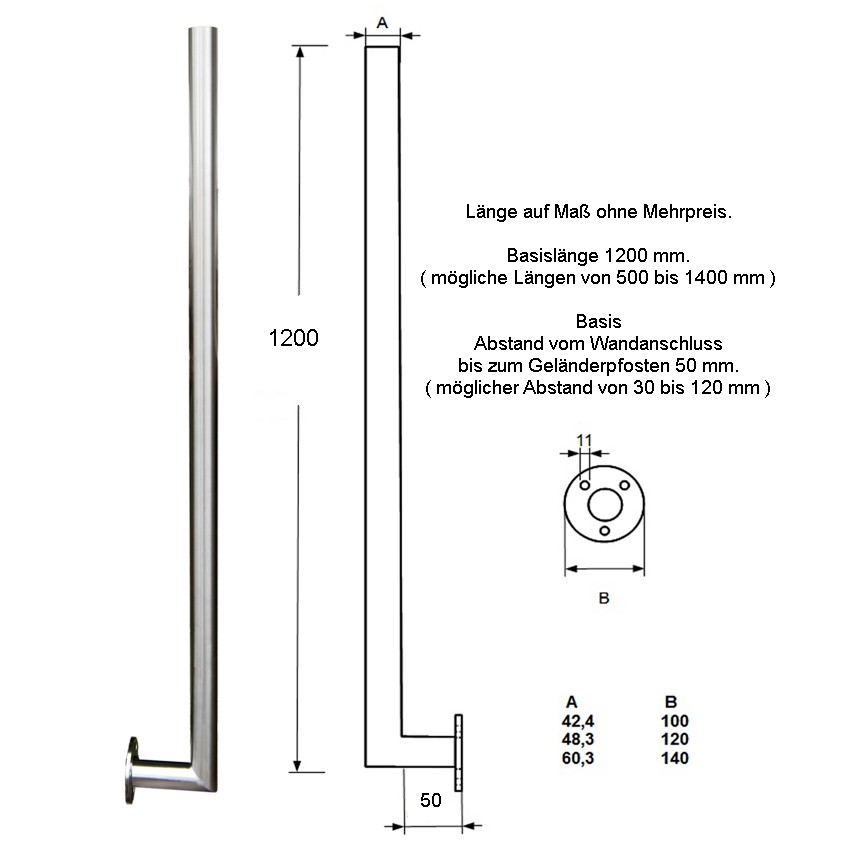 A

1200

Länge auf Maß ohne Mehrpreis.

Basislänge 1200 mm.
( mögliche Längen von 500 bis 1400 mm )

Basis
Abstand vom Wandanschluss
bis zum Geländerpfosten 50 mm.
( möglicher Abstand von 30 bis 120 mm )

11

B

| A | B |
|---|---|
| 42,4 | 100 |
| 48,3 | 120 |
| 60,3 | 140 |

50